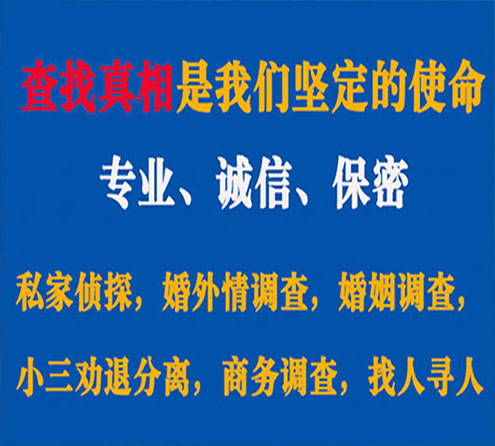 查找真相是我们坚定的使命

专业、诚信、保密

私家侦探，婚外情调查，婚姻调查，

小三劝退分离，商务调查，找人寻人